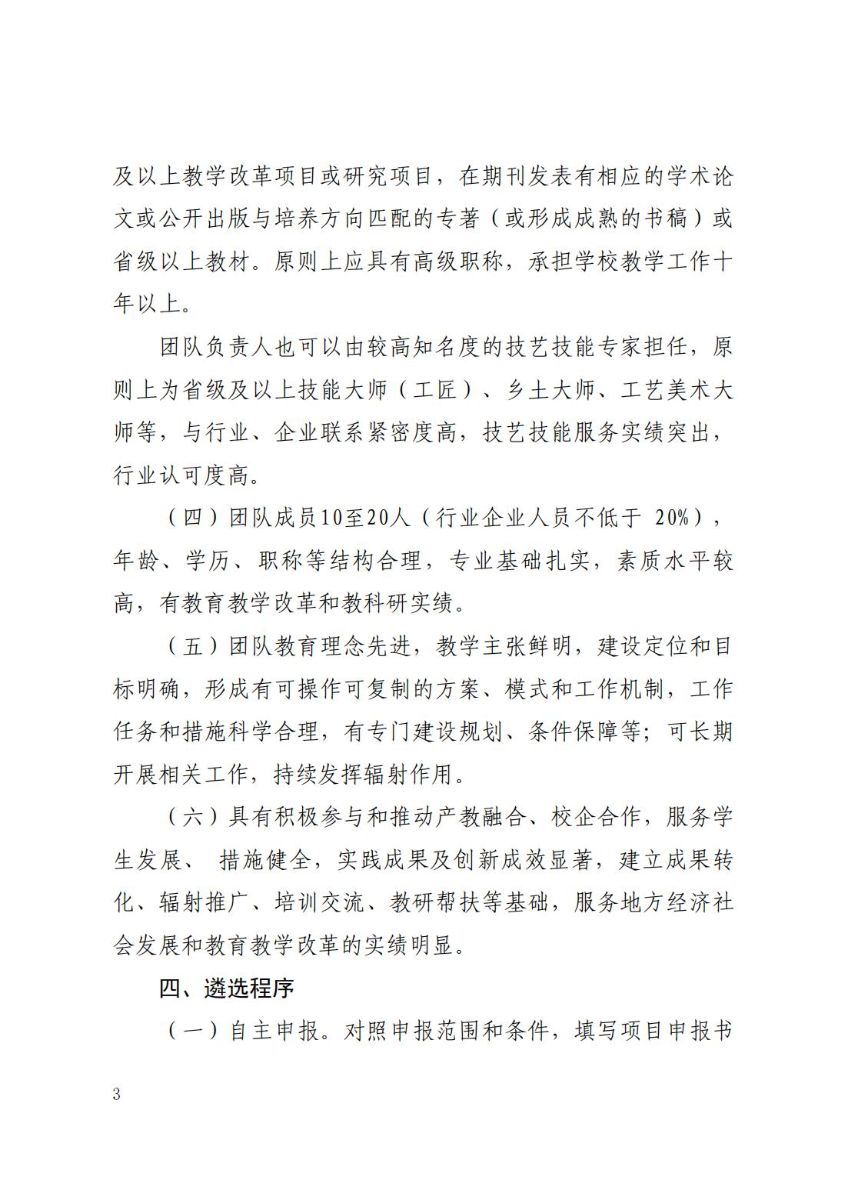 及以上教学改革项目或研究项目，在期刊发表有相应的学术论文或公开出版与培养方向匹配的专著（或形成成熟的书稿）或省级以上教材。原则上应具有高级职称，承担学校教学工作十年以上。

团队负责人也可以由较高知名度的技艺技能专家担任，原则上为省级及以上技能大师（工匠）、乡土大师、工艺美术大师等，与行业、企业联系紧密度高，技艺技能服务实绩突出，行业认可度高。

（四）团队成员10至20人（行业企业人员不低于 20%），年龄、学历、职称等结构合理，专业基础扎实，素质水平较高，有教育教学改革和教科研实绩。

（五）团队教育理念先进，教学主张鲜明，建设定位和目标明确，形成有可操作可复制的方案、模式和工作机制，工作任务和措施科学合理，有专门建设规划、条件保障等；可长期开展相关工作，持续发挥辐射作用。

（六）具有积极参与和推动产教融合、校企合作，服务学生发展、 措施健全，实践成果及创新成效显著，建立成果转化、辐射推广、培训交流、教研帮扶等基础，服务地方经济社会发展和教育教学改革的实绩明显。

四、遴选程序

（一）自主申报。对照申报范围和条件，填写项目申报书

3